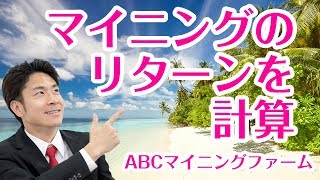 マイニングの
リターンを
計算

ABCマイニングファーム